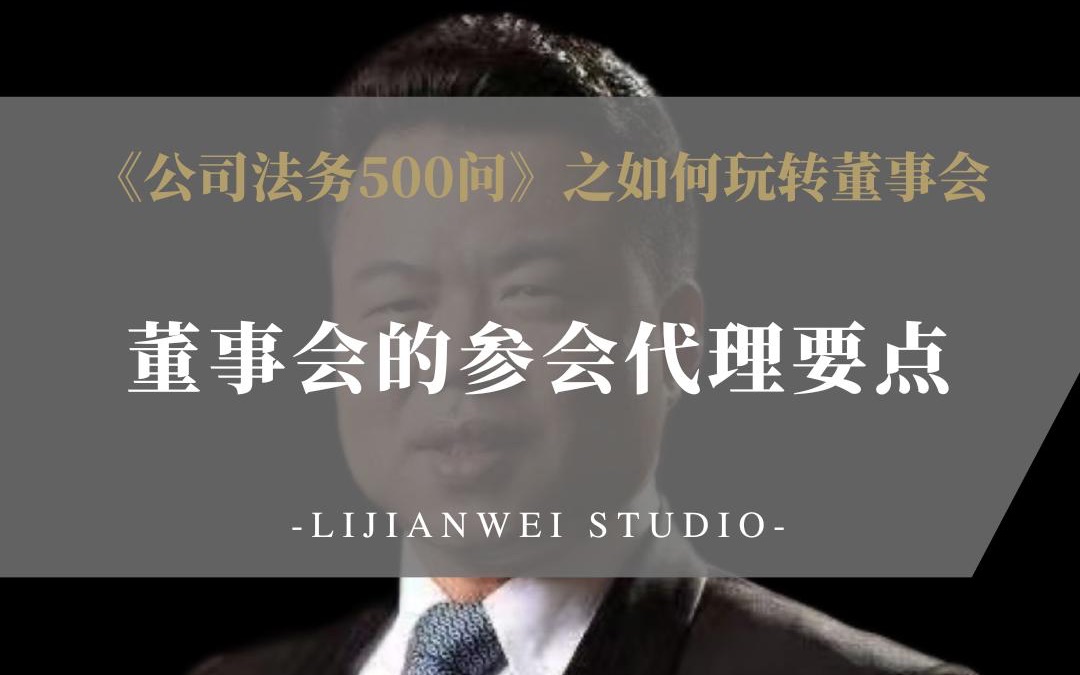 《公司法务500问》之如何玩转董事会

董事会的参会代理要点

-LIJIANWEI STUDIO-